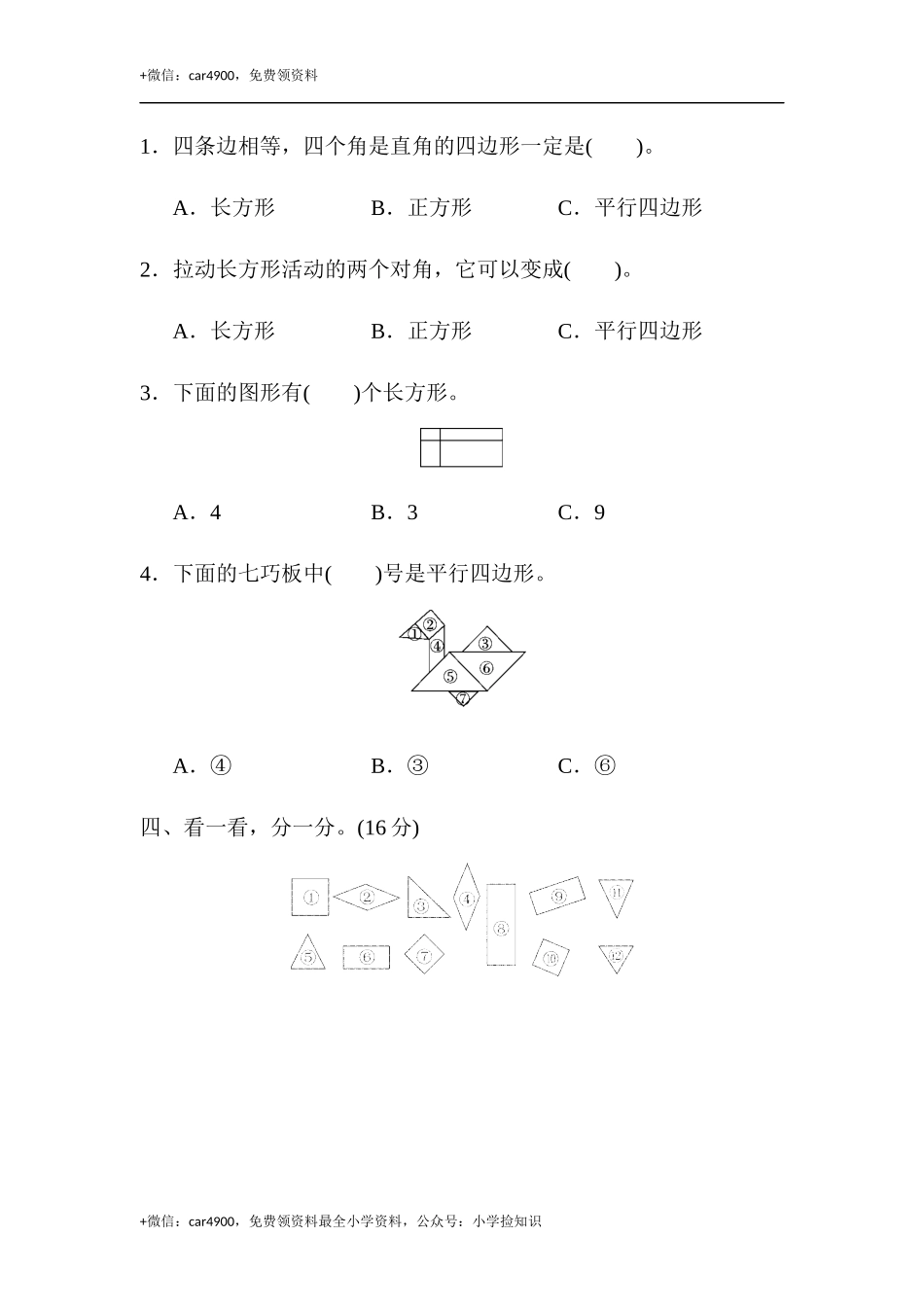 +微信：car4900，免费领资料

1．四条边相等，四个角是直角的四边形一定是(　　)。

A．长方形　　B．正方形　　C．平行四边形

2．拉动长方形活动的两个对角，它可以变成(　　)。

A．长方形　　B．正方形　　C．平行四边形

3．下面的图形有(　　)个长方形。

A．4　　B．3　　C．9

4．下面的七巧板中(　　)号是平行四边形。

①
②
③
④
⑤
⑥
⑦

A．④　　B．③　　C．⑥

四、看一看，分一分。(16 分)

①
②
③
④
⑧
⑨
⑪
⑤
⑥
⑦
⑩
⑫

+微信：car4900，免费领资料最全小学资料，公众号：小学捡知识